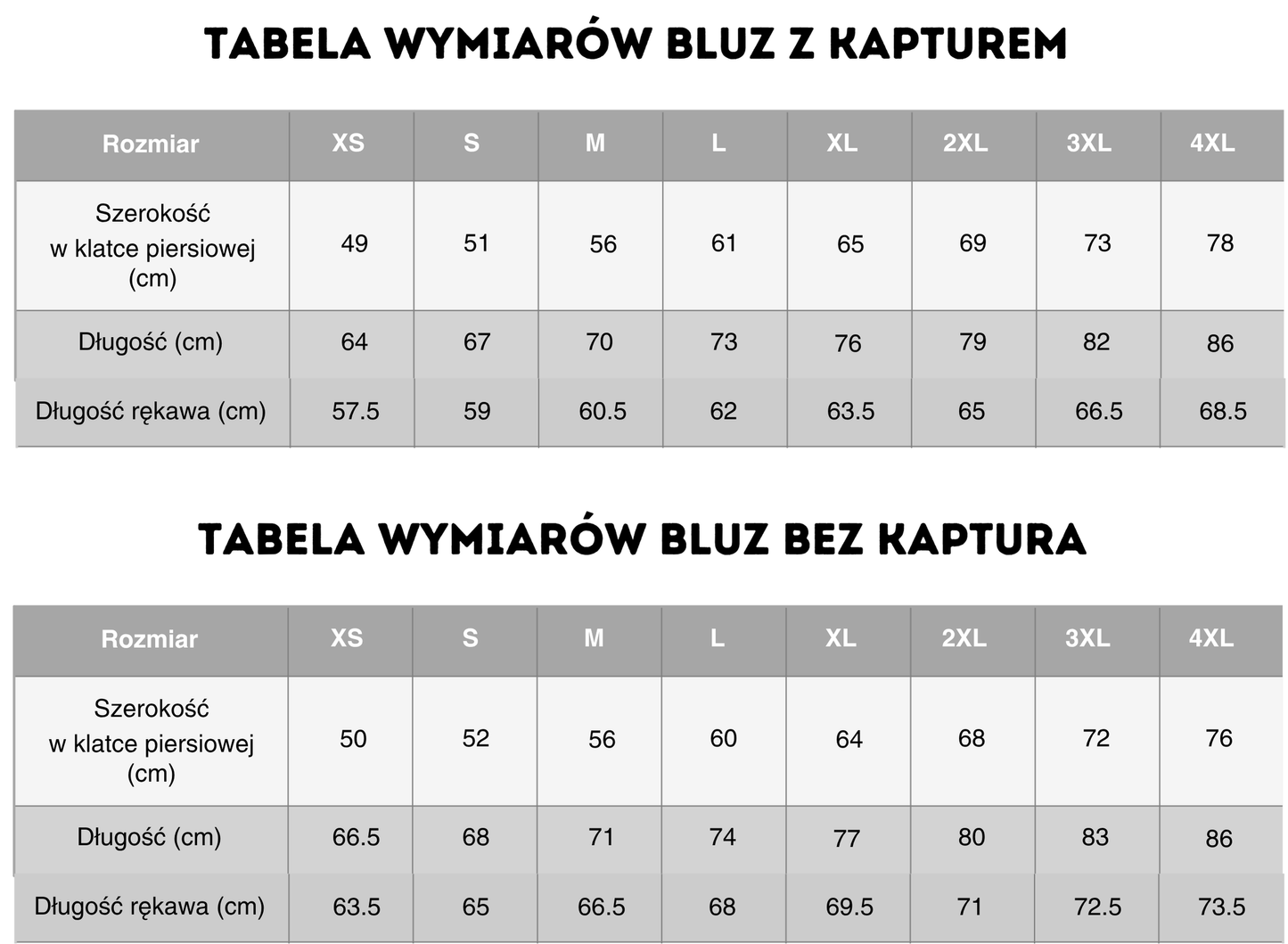 TABELA WYMIARÓW BLUZ Z KAPTUREM

| Rozmiar | XS | S | M | L | XL | 2XL | 3XL | 4XL |
|---|---|---|---|---|---|---|---|---|
| Szerokość w klatce piersiowej (cm) | 49 | 51 | 56 | 61 | 65 | 69 | 73 | 78 |
| Długość (cm) | 64 | 67 | 70 | 73 | 76 | 79 | 82 | 86 |
| Długość rękawa (cm) | 57.5 | 59 | 60.5 | 62 | 63.5 | 65 | 66.5 | 68.5 |

TABELA WYMIARÓW BLUZ BEZ KAPTURA

| Rozmiar | XS | S | M | L | XL | 2XL | 3XL | 4XL |
|---|---|---|---|---|---|---|---|---|
| Szerokość w klatce piersiowej (cm) | 50 | 52 | 56 | 60 | 64 | 68 | 72 | 76 |
| Długość (cm) | 66.5 | 68 | 71 | 74 | 77 | 80 | 83 | 86 |
| Długość rękawa (cm) | 63.5 | 65 | 66.5 | 68 | 69.5 | 71 | 72.5 | 73.5 |